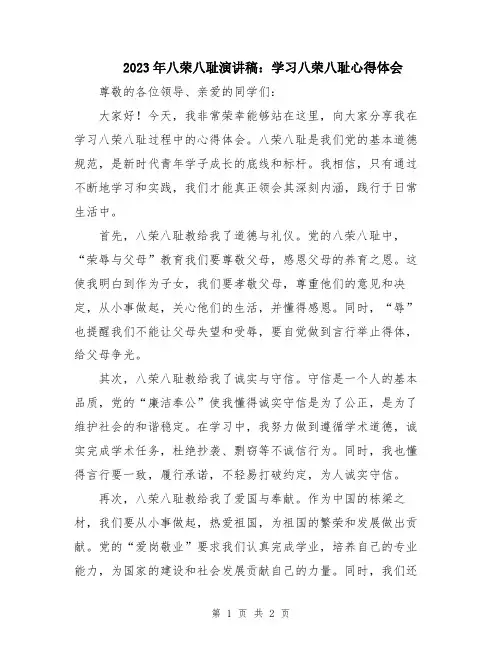 2023年八荣八耻演讲稿：学习八荣八耻心得体会

尊敬的各位领导、亲爱的同学们：

大家好！今天，我非常荣幸能够站在这里，向大家分享我在学习八荣八耻过程中的心得体会。八荣八耻是我们党的基本道德规范，是新时代青年学子成长的底线和标杆。我相信，只有通过不断地学习和实践，我们才能真正领会其深刻内涵，践行于日常生活中。

首先，八荣八耻教给我了道德与礼仪。党的八荣八耻中，“荣辱与父母”教育我们要尊敬父母，感恩父母的养育之恩。这使我明白到作为子女，我们要孝敬父母，尊重他们的意见和决定，从小事做起，关心他们的生活，并懂得感恩。同时，“辱”也提醒我们不能让父母失望和受辱，要自觉做到言行举止得体，给父母争光。

其次，八荣八耻教给我了诚实与守信。守信是一个人的基本品质，党的“廉洁奉公”使我懂得诚实守信是为了公正，是为了维护社会的和谐稳定。在学习中，我努力做到遵循学术道德，诚实完成学术任务，杜绝抄袭、剽窃等不诚信行为。同时，我也懂得言行要一致，履行承诺，不轻易打破约定，为人诚实守信。

再次，八荣八耻教给我了爱国与奉献。作为中国的栋梁之材，我们要从小事做起，热爱祖国，为祖国的繁荣和发展做出贡献。党的“爱岗敬业”要求我们认真完成学业，培养自己的专业能力，为国家的建设和社会发展贡献自己的力量。同时，我们还

第 1 页 共 2 页